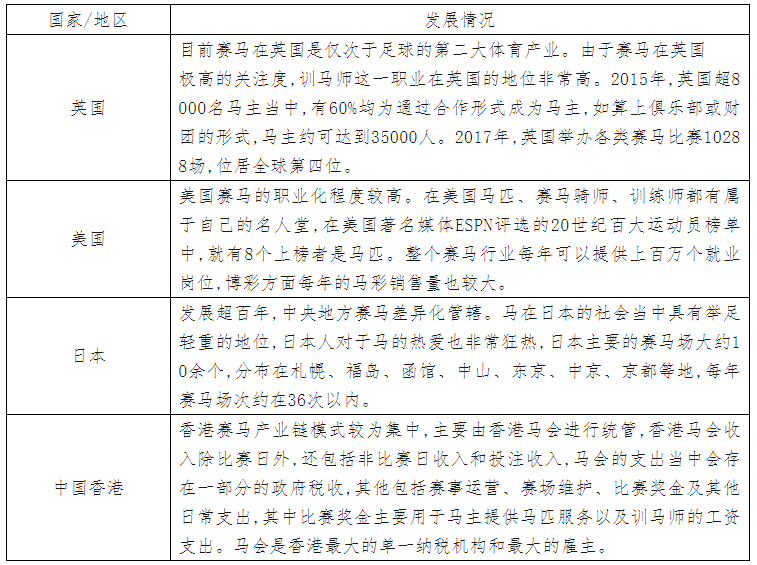 | 国家/地区 | 发展情况 |
|---|---|
| 英国 | 目前赛马在英国是仅次于足球的第二大体育产业。由于赛马在英国极高的关注度，训马师这一职业在英国的地位非常高。2015年，英国超8000名马主当中，有60%均为通过合作形式成为马主，如算上俱乐部或财团的形式，马主约可达到35000人。2017年，英国举办各类赛马比赛10288场，位居全球第四位。 |
| 美国 | 美国赛马的职业化程度较高。在美国马匹、赛马骑师、训练师都有属于自己的名人堂，在美国著名媒体ESPN评选的20世纪百大运动员榜单中，就有8个上榜者是马匹。整个赛马行业每年可以提供上百万个就业岗位，博彩方面每年的马彩销售量也较大。 |
| 日本 | 发展超百年，中央地方赛马差异化管辖。马在日本的社会当中具有举足轻重的地位，日本人对于马的热爱也非常狂热，日本主要的赛马场大约10余个，分布在札幌、福岛、函馆、中山、东京、中京、京都等地，每年赛马场次约在36次以内。 |
| 中国香港 | 香港赛马产业链模式较为集中，主要由香港马会进行统管，香港马会收入除比赛日外，还包括非比赛日收入和投注收入，马会的支出当中会存在一部分的政府税收，其他包括赛事运营、赛场维护、比赛奖金及其他日常支出，其中比赛奖金主要用于马主提供马匹服务以及训马师的工资支出。马会是香港最大的单一纳税机构和最大的雇主。 |